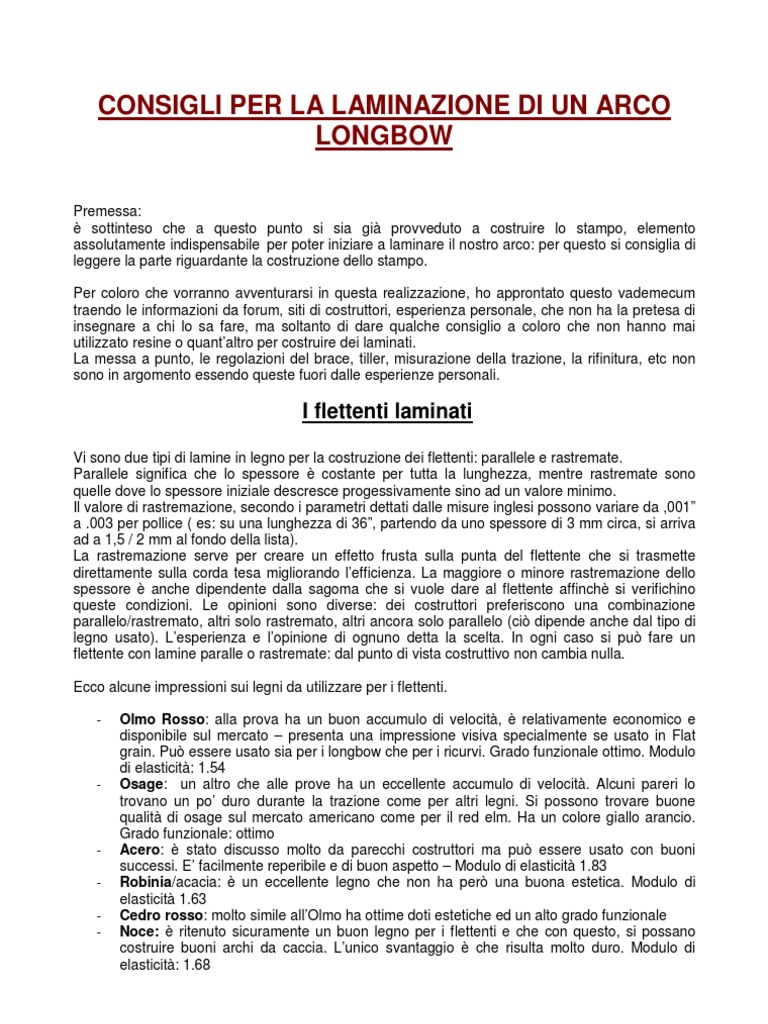 CONSIGLI PER LA LAMINAZIONE DI UN ARCO LONGBOW

Premessa:
è sottinteso che a questo punto si sia già provveduto a costruire lo stampo, elemento assolutamente indispensabile per poter iniziare a laminare il nostro arco: per questo si consiglia di leggere la parte riguardante la costruzione dello stampo.

Per coloro che vorranno avventurarsi in questa realizzazione, ho approntato questo vademecum traendo le informazioni da forum, siti di costruttori, esperienza personale, che non ha la pretesa di insegnare a chi lo sa fare, ma soltanto di dare qualche consiglio a coloro che non hanno mai utilizzato resine o quant'altro per costruire dei laminati.
La messa a punto, le regolazioni del brace, tiller, misurazione della trazione, la rifinitura, etc non sono in argomento essendo queste fuori dalle esperienze personali.

I flettenti laminati

Vi sono due tipi di lamine in legno per la costruzione dei flettenti: parallele e rastremate.
Parallele significa che lo spessore è costante per tutta la lunghezza, mentre rastremate sono quelle dove lo spessore iniziale descresce progessivamente sino ad un valore minimo.
Il valore di rastremazione, secondo i parametri dettati dalle misure inglesi possono variare da ,001" a .003 per pollice ( es: su una lunghezza di 36", partendo da uno spessore di 3 mm circa, si arriva ad a 1,5 / 2 mm al fondo della lista).
La rastremazione serve per creare un effetto frusta sulla punta del flettente che si trasmette direttamente sulla corda tesa migliorando l'efficienza. La maggiore o minore rastremazione dello spessore è anche dipendente dalla sagoma che si vuole dare al flettente affinchè si verifichino queste condizioni. Le opinioni sono diverse: dei costruttori preferiscono una combinazione parallelo/rastremato, altri solo rastremato, altri ancora solo parallelo (ciò dipende anche dal tipo di legno usato). L'esperienza e l'opinione di ognuno detta la scelta. In ogni caso si può fare un flettente con lamine paralle o rastremate: dal punto di vista costruttivo non cambia nulla.

Ecco alcune impressioni sui legni da utilizzare per i flettenti.

- Olmo Rosso: alla prova ha un buon accumulo di velocità, è relativamente economico e disponibile sul mercato – presenta una impressione visiva specialmente se usato in Flat grain. Può essere usato sia per i longbow che per i ricurvi. Grado funzionale ottimo. Modulo di elasticità: 1.54
- Osage: un altro che alle prove ha un eccellente accumulo di velocità. Alcuni pareri lo trovano un po' duro durante la trazione come per altri legni. Si possono trovare buone qualità di osage sul mercato americano come per il red elm. Ha un colore giallo arancio. Grado funzionale: ottimo
- Acero: è stato discusso molto da parecchi costruttori ma può essere usato con buoni successi. E' facilmente reperibile e di buon aspetto – Modulo di elasticità 1.83
- Robinia/acacia: è un eccellente legno che non ha però una buona estetica. Modulo di elasticità 1.63
- Cedro rosso: molto simile all'Olmo ha ottime doti estetiche ed un alto grado funzionale
- Noce: è ritenuto sicuramente un buon legno per i flettenti e che con questo, si possano costruire buoni archi da caccia. L'unico svantaggio è che risulta molto duro. Modulo di elasticità: 1.68